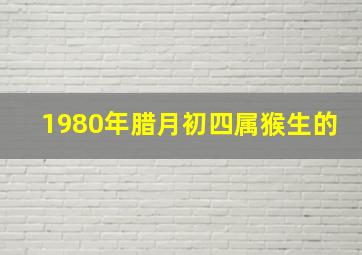 1980年腊月初四属猴生的